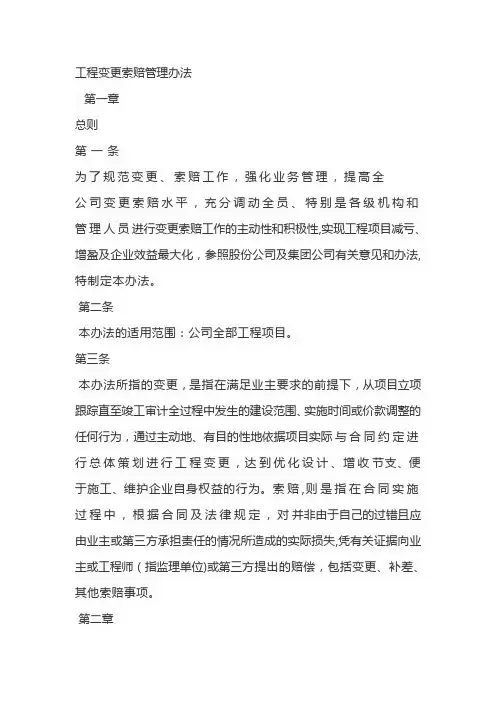 工程变更索赔管理办法

第一章

总则

第一条

为了规范变更、索赔工作，强化业务管理，提高全公司变更索赔水平，充分调动全员、特别是各级机构和管理人员进行变更索赔工作的主动性和积极性,实现工程项目减亏、增盈及企业效益最大化，参照股份公司及集团公司有关意见和办法,特制定本办法。

第二条

本办法的适用范围：公司全部工程项目。

第三条

本办法所指的变更，是指在满足业主要求的前提下，从项目立项跟踪直至竣工审计全过程中发生的建设范围、实施时间或价款调整的任何行为，通过主动地、有目的性地依据项目实际与合同约定进行总体策划进行工程变更，达到优化设计、增收节支、便于施工、维护企业自身权益的行为。索赔,则是指在合同实施过程中，根据合同及法律规定，对并非由于自己的过错且应由业主或第三方承担责任的情况所造成的实际损失,凭有关证据向业主或工程师（指监理单位)或第三方提出的赔偿，包括变更、补差、其他索赔事项。

第二章